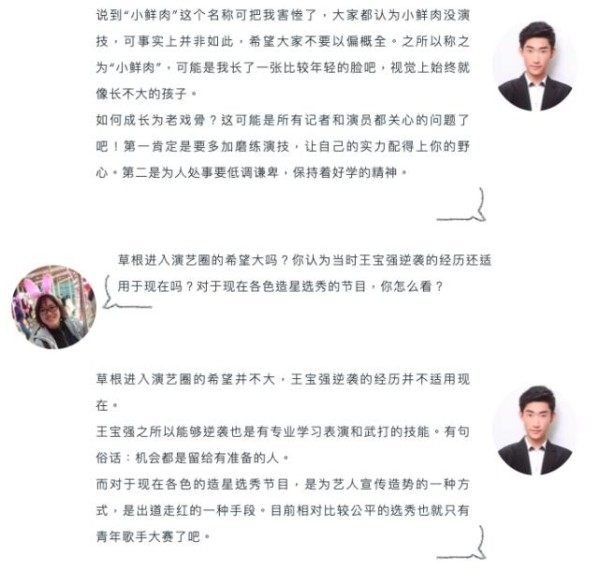 说到“小鲜肉”这个名称可把我害惨了，大家都认为小鲜肉没演技，可事实上并非如此，希望大家不要以偏概全。之所以称之为“小鲜肉”，可能是我长了一张比较年轻的脸吧，视觉上始终就像长不大的孩子。

如何成长为老戏骨？这可能是所有记者和演员都关心的问题了吧！第一肯定是要多加磨练演技，让自己的实力配得上你的野心。第二是为人处事要低调谦卑，保持着好学的精神。

草根进入演艺圈的希望大吗？你认为当时王宝强逆袭的经历还适用于现在吗？对于现在各色造星选秀的节目，你怎么看？

草根进入演艺圈的希望并不大，王宝强逆袭的经历并不适用现在。

王宝强之所以能够逆袭也是有专业学习表演和武打的技能。有句俗话：机会都是留给有准备的人。

而对于现在各色的造星选秀节目，是为艺人宣传造势的一种方式，是出道走红的一种手段。目前相对比较公平的选秀也就只有青年歌手大赛了吧。